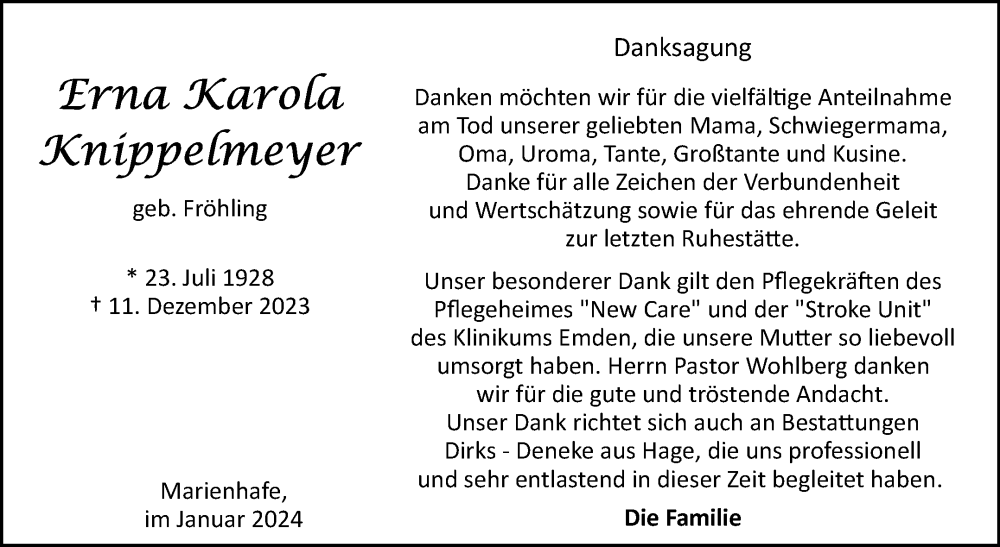 Erna Karola Knippelmeyer

geb. Fröhling

* 23. Juli 1928
† 11. Dezember 2023

Marienhafe,
im Januar 2024

Danksagung

Danken möchten wir für die vielfältige Anteilnahme am Tod unserer geliebten Mama, Schwiegermama, Oma, Uroma, Tante, Großtante und Kusine. Danke für alle Zeichen der Verbundenheit und Wertschätzung sowie für das ehrende Geleit zur letzten Ruhestätte.

Unser besonderer Dank gilt den Pflegekräften des Pflegeheimes "New Care" und der "Stroke Unit" des Klinikums Emden, die unsere Mutter so liebevoll umsorgt haben. Herrn Pastor Wohlberg danken wir für die gute und tröstende Andacht. Unser Dank richtet sich auch an Bestattungen Dirks - Deneke aus Hage, die uns professionell und sehr entlastend in dieser Zeit begleitet haben.

Die Familie